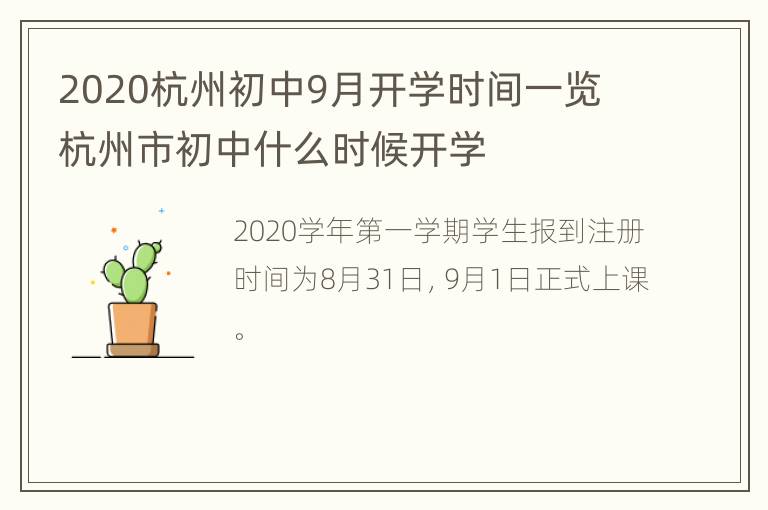 2020杭州初中9月开学时间一览 杭州市初中什么时候开学

2020学年第一学期学生报到注册时间为8月31日, 9月1日正式上课。